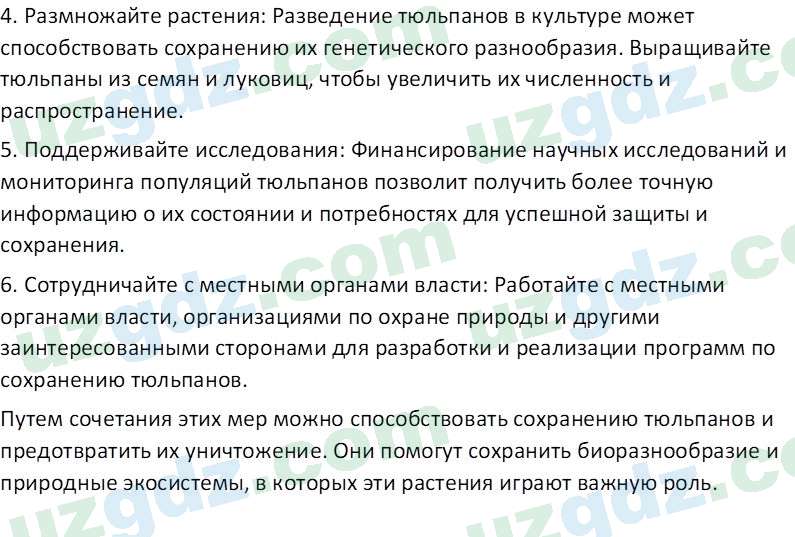 4. Размножайте растения: Разведение тюльпанов в культуре может способствовать сохранению их генетического разнообразия. Выращивайте тюльпаны из семян и луковиц, чтобы увеличить их численность и распространение.

5. Поддерживайте исследования: Финансирование научных исследований и мониторинга популяций тюльпанов позволит получить более точную информацию о их состоянии и потребностях для успешной защиты и сохранения.

6. Сотрудничайте с местными органами власти: Работайте с местными органами власти, организациями по охране природы и другими заинтересованными сторонами для разработки и реализации программ по сохранению тюльпанов.

Путем сочетания этих мер можно способствовать сохранению тюльпанов и предотвратить их уничтожение. Они помогут сохранить биоразнообразие и природные экосистемы, в которых эти растения играют важную роль.

uzgdz.com